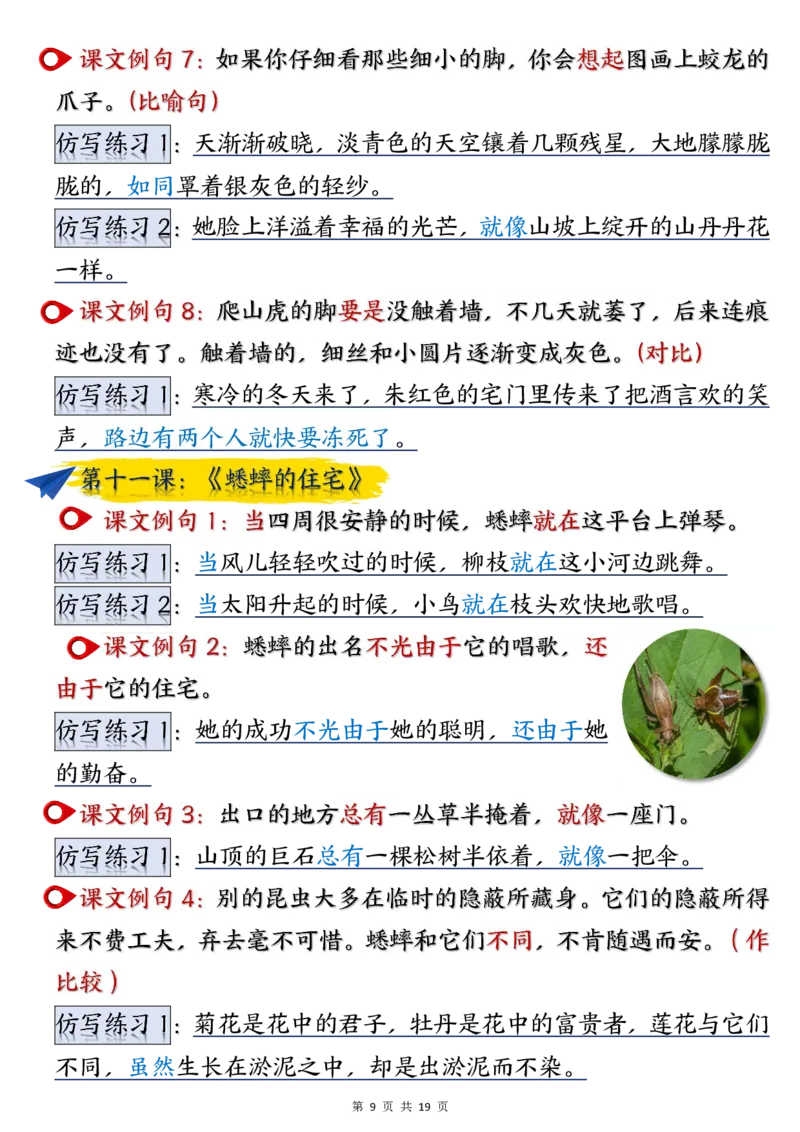 课文例句7：如果你仔细看那些细小的脚，你会想起图画上蛟龙的爪子。（比喻句）

仿写练习1：天渐渐破晓，淡青色的天空镶着几颗残星，大地朦朦胧胧的，如同罩着银灰色的轻纱。

仿写练习2：她脸上洋溢着幸福的光芒，就像山坡上绽开的山丹丹花一样。

课文例句8：爬山虎的脚要是没触着墙，不几天就萎了，后来连痕迹也没有了。触着墙的，细丝和小圆片逐渐变成灰色。（对比）

仿写练习1：寒冷的冬天来了，朱红色的宅门里传来了把酒言欢的笑声，路边有两个人就快要冻死了。

第十一课：《蟋蟀的住宅》

课文例句1：当四周很安静的时候，蟋蟀就在这平台上弹琴。

仿写练习1：当风儿轻轻吹过的时候，柳枝就在这小河边跳舞。

仿写练习2：当太阳升起的时候，小鸟就在枝头欢快地歌唱。

课文例句2：蟋蟀的出名不光由于它的唱歌，还由于它的住宅。

仿写练习1：她的成功不光由于她的聪明，还由于她的勤奋。

课文例句3：出口的地方总有一丛草半掩着，就像一座门。

仿写练习1：山顶的巨石总有一棵松树半依着，就像一把伞。

课文例句4：别的昆虫大多在临时的隐蔽所藏身。它们的隐蔽所得来不费工夫，弃去毫不可惜。蟋蟀和它们不同，不肯随遇而安。（作比较）

仿写练习1：菊花是花中的君子，牡丹是花中的富贵者，莲花与它们不同，虽然生长在淤泥之中，却是出淤泥而不染。

第9页 共19页